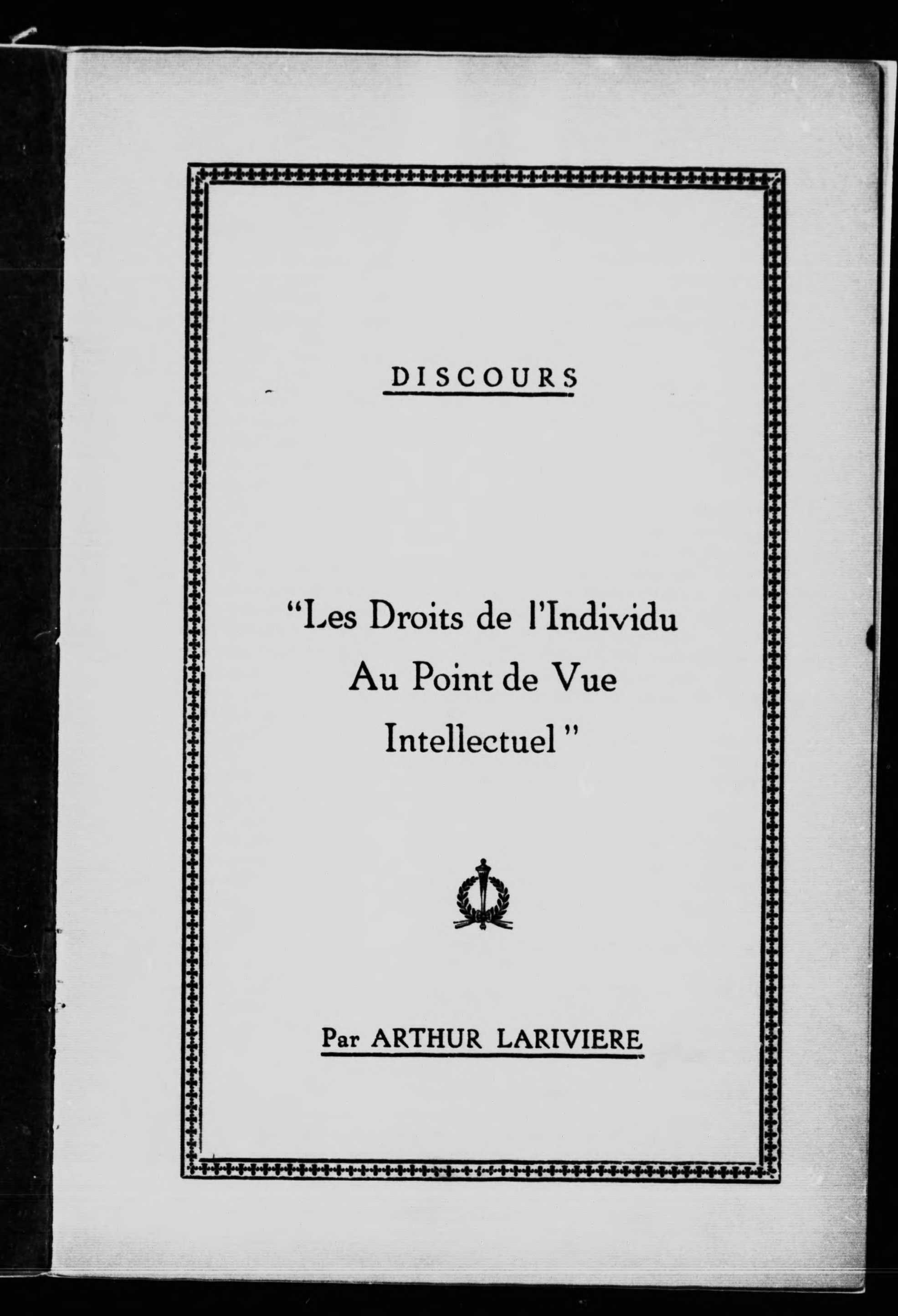 DISCOURS

"Les Droits de l'Individu Au Point de Vue Intellectuel"

Par ARTHUR LARIVIERE